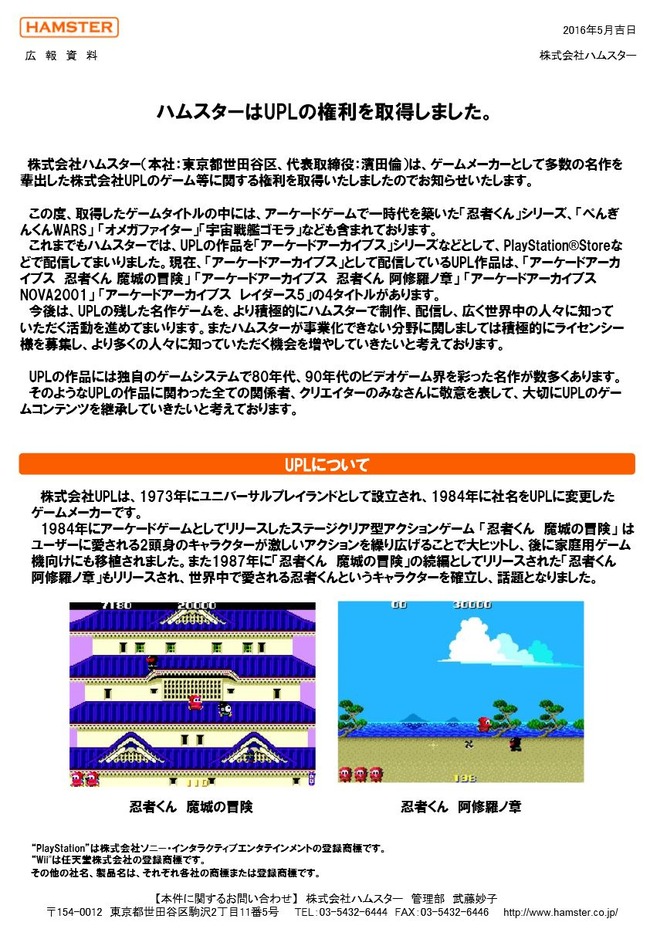 HAMSTER

2016年5月吉日

広報資料

株式会社ハムスター

ハムスターはUPLの権利を取得しました。

株式会社ハムスター(本社:東京都世田谷区、代表取締役:濱田倫)は、ゲームメーカーとして多数の名作を輩出した株式会社UPLのゲーム等に関する権利を取得いたしましたのでお知らせいたします。

この度、取得したゲームタイトルの中には、アーケードゲームで一時代を築いた「忍者くん」シリーズ、「ぺんぎんくんWARS」「オメガファイター」「宇宙戦艦ゴモラ」なども含まれております。
これまでもハムスターでは、UPLの作品を「アーケードアーカイブス」シリーズなどとして、PlayStation®Storeなどで配信してまいりました。現在、「アーケードアーカイブス」として配信しているUPL作品は、「アーケードアーカイブス 忍者くん 魔城の冒険」「アーケードアーカイブス 忍者くん 阿修羅ノ章」「アーケードアーカイブス NOVA2001」「アーケードアーカイブス レイダース5」の4タイトルがあります。
今後は、UPLの残した名作ゲームを、より積極的にハムスターで制作、配信し、広く世界中の人々に知っていただく活動を進めてまいります。またハムスターが事業化できない分野に関しましては積極的にライセンシー様を募集し、より多くの人々に知っていただく機会を増やしていきたいと考えております。

UPLの作品には独自のゲームシステムで80年代、90年代のビデオゲーム界を彩った名作が数多くあります。
そのようなUPLの作品に関わった全ての関係者、クリエイターのみなさんに敬意を表して、大切にUPLのゲームコンテンツを継承していきたいと考えております。

UPLについて

株式会社UPLは、1973年にユニバーサルプレイランドとして設立され、1984年に社名をUPLに変更したゲームメーカーです。
1984年にアーケードゲームとしてリリースしたステージクリア型アクションゲーム「忍者くん 魔城の冒険」はユーザーに愛される2頭身のキャラクターが激しいアクションを繰り広げることで大ヒットし、後に家庭用ゲーム機向けにも移植されました。また1987年に「忍者くん 魔城の冒険」の続編としてリリースされた「忍者くん 阿修羅ノ章」もリリースされ、世界中で愛される忍者くんというキャラクターを確立し、話題となりました。

忍者くん 魔城の冒険

忍者くん 阿修羅ノ章

"PlayStation"は株式会社ソニー・インタラクティブエンタテインメントの登録商標です。
"Wii"は任天堂株式会社の登録商標です。
その他の社名、製品名は、それぞれ各社の商標または登録商標です。

【本件に関するお問い合わせ】 株式会社ハムスター 管理部 武藤妙子
〒154-0012 東京都世田谷区駒沢2丁目11番5号 TEL:03-5432-6444 FAX:03-5432-6446 http://www.hamster.co.jp/